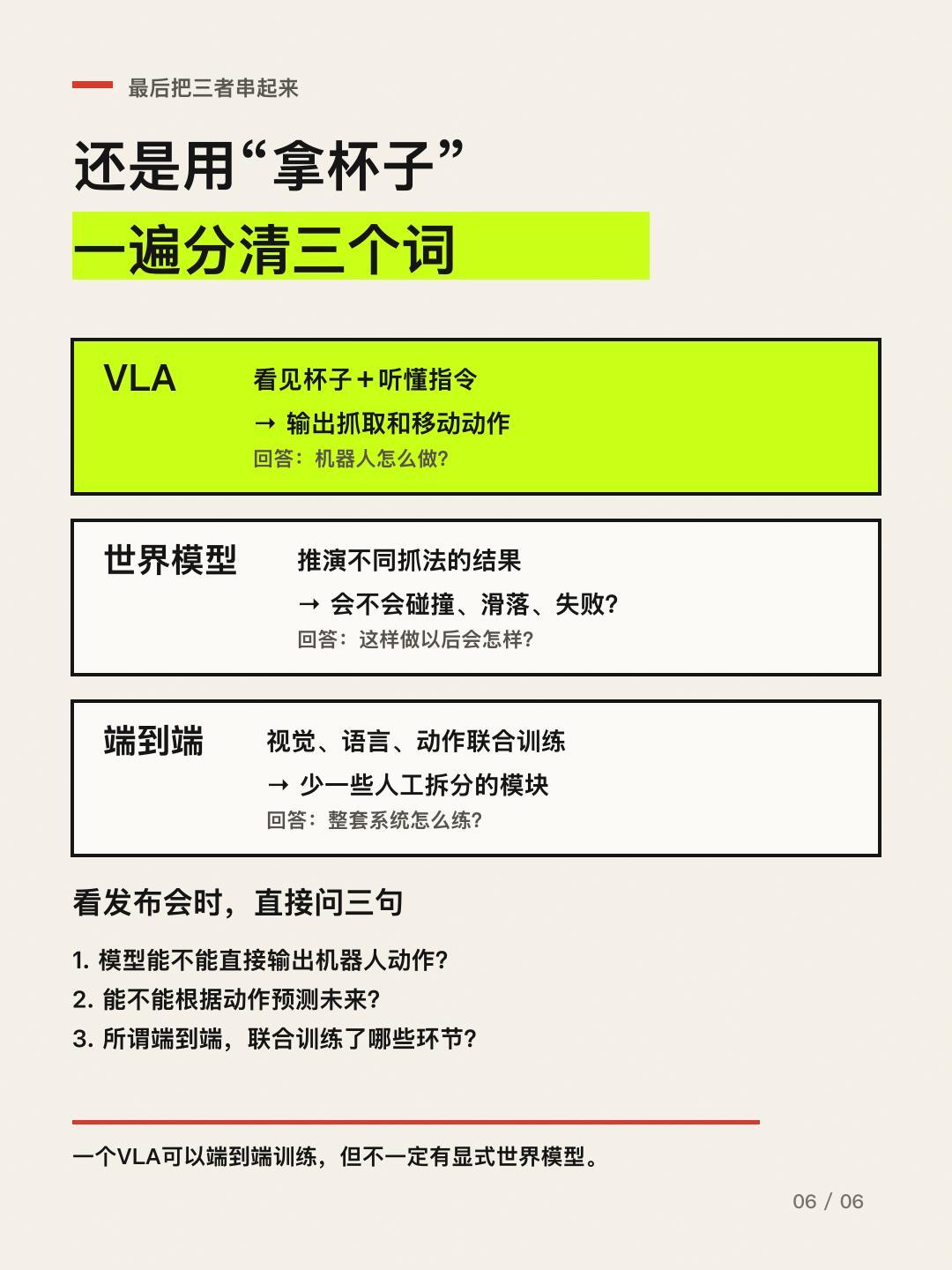 最后把三者串起来

还是用“拿杯子”

一遍分清三个词

VLA

看见杯子＋听懂指令

→ 输出抓取和移动动作

回答：机器人怎么做?

世界模型

推演不同抓法的结果

→ 会不会碰撞、滑落、失败?

回答：这样做以后会怎样?

端到端

视觉、语言、动作联合训练

→ 少一些人工拆分的模块

回答：整套系统怎么练?

看发布会时，直接问三句

1. 模型能不能直接输出机器人动作?
2. 能不能根据动作预测未来?
3. 所谓端到端，联合训练了哪些环节?

一个VLA可以端到端训练，但不一定有显式世界模型。

06 / 06